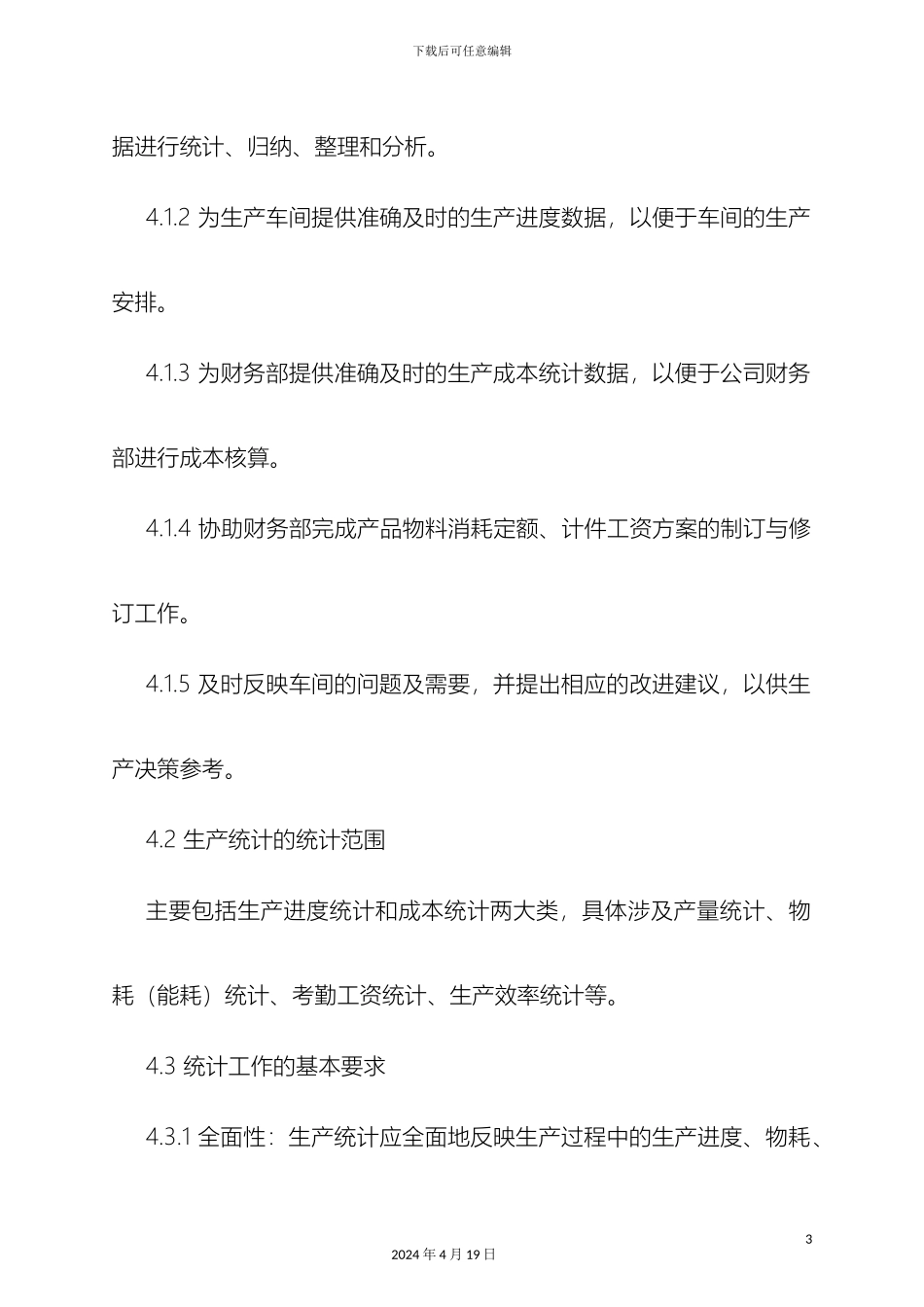 下载后可任意编辑

据进行统计、归纳、整理和分析。

4.1.2 为生产车间提供准确及时的生产进度数据，以便于车间的生产安排。

4.1.3 为财务部提供准确及时的生产成本统计数据，以便于公司财务部进行成本核算。

4.1.4 协助财务部完成产品物料消耗定额、计件工资方案的制订与修订工作。

4.1.5 及时反映车间的问题及需要，并提出相应的改进建议，以供生产决策参考。

4.2 生产统计的统计范围

主要包括生产进度统计和成本统计两大类，具体涉及产量统计、物耗（能耗）统计、考勤工资统计、生产效率统计等。

4.3 统计工作的基本要求

4.3.1 全面性：生产统计应全面地反映生产过程中的生产进度、物耗、

3

2024 年 4 月 19 日